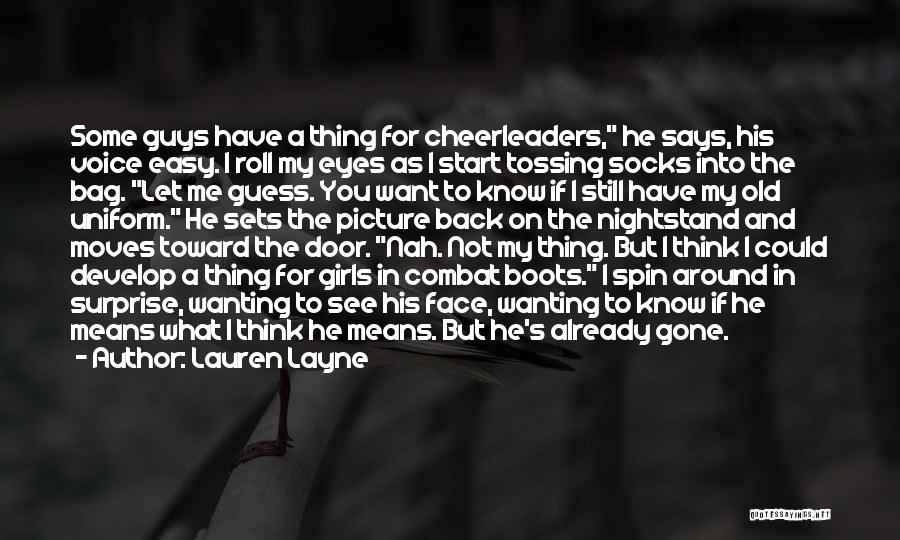 Some guys have a thing for cheerleaders," he says, his voice easy. I roll my eyes as I start tossing socks into the bag. "Let me guess. You want to know if I still have my old uniform." He sets the picture back on the nightstand and moves toward the door. "Nah. Not my thing. But I think I could develop a thing for girls in combat boots." I spin around in surprise, wanting to see his face, wanting to know if he means what I think he means. But he's already gone.
- Author: Lauren Layne

QUOTESSAYINGS.NET